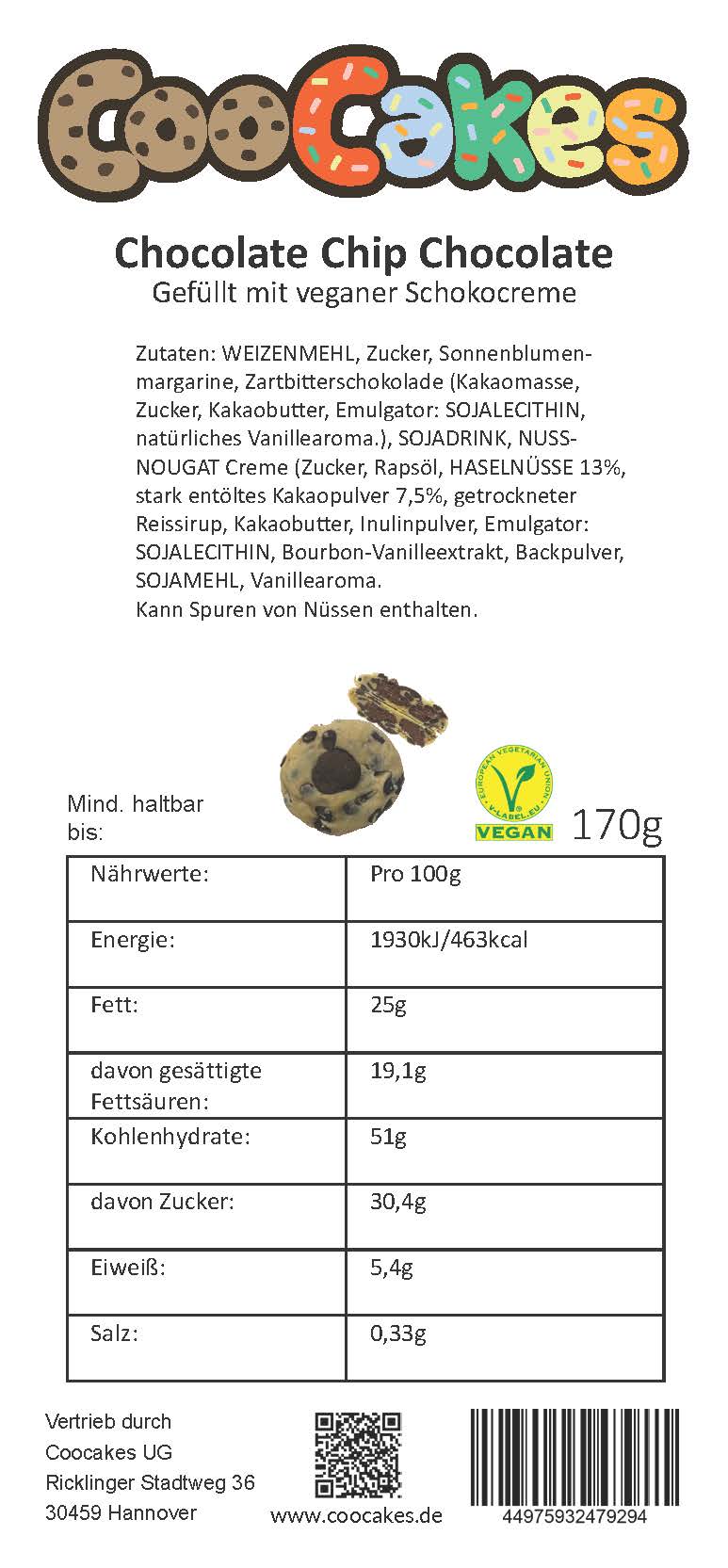 CooCakes

Chocolate Chip Chocolate
Gefüllt mit veganer Schokocreme

Zutaten: WEIZENMEHL, Zucker, Sonnenblumenmargarine, Zartbitterschokolade (Kakaomasse, Zucker, Kakaobutter, Emulgator: SOJALECITHIN, natürliches Vanillearoma.), SOJADRINK, NUSS-NOUGAT Creme (Zucker, Rapsöl, HASELNÜSSE 13%, stark entöltes Kakaopulver 7,5%, getrockneter Reissirup, Kakaobutter, Inulinpulver, Emulgator: SOJALECITHIN, Bourbon-Vanilleextrakt, Backpulver, SOJAMEHL, Vanillearoma.
Kann Spuren von Nüssen enthalten.

Mind. haltbar bis:

EUROPEAN VEGETARIAN UNION V-LABEL.EU VEGAN

170g

| Nährwerte: | Pro 100g |
|---|---|
| Energie: | 1930kJ/463kcal |
| Fett: | 25g |
| davon gesättigte Fettsäuren: | 19,1g |
| Kohlenhydrate: | 51g |
| davon Zucker: | 30,4g |
| Eiweiß: | 5,4g |
| Salz: | 0,33g |

Vertrieb durch
Coocakes UG
Ricklinger Stadtweg 36
30459 Hannover

www.coocakes.de

44975932479294